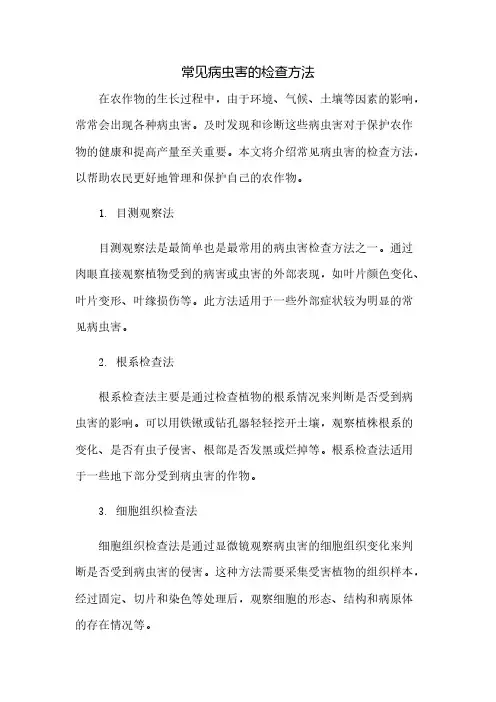 常见病虫害的检查方法

在农作物的生长过程中，由于环境、气候、土壤等因素的影响，常常会出现各种病虫害。及时发现和诊断这些病虫害对于保护农作物的健康和提高产量至关重要。本文将介绍常见病虫害的检查方法，以帮助农民更好地管理和保护自己的农作物。

1. 目测观察法

目测观察法是最简单也是最常用的病虫害检查方法之一。通过肉眼直接观察植物受到的病害或虫害的外部表现，如叶片颜色变化、叶片变形、叶缘损伤等。此方法适用于一些外部症状较为明显的常见病虫害。

2. 根系检查法

根系检查法主要是通过检查植物的根系情况来判断是否受到病虫害的影响。可以用铁锹或钻孔器轻轻挖开土壤，观察植株根系的变化、是否有虫子侵害、根部是否发黑或烂掉等。根系检查法适用于一些地下部分受到病虫害的作物。

3. 细胞组织检查法

细胞组织检查法是通过显微镜观察病虫害的细胞组织变化来判断是否受到病虫害的侵害。这种方法需要采集受害植物的组织样本，经过固定、切片和染色等处理后，观察细胞的形态、结构和病原体的存在情况等。